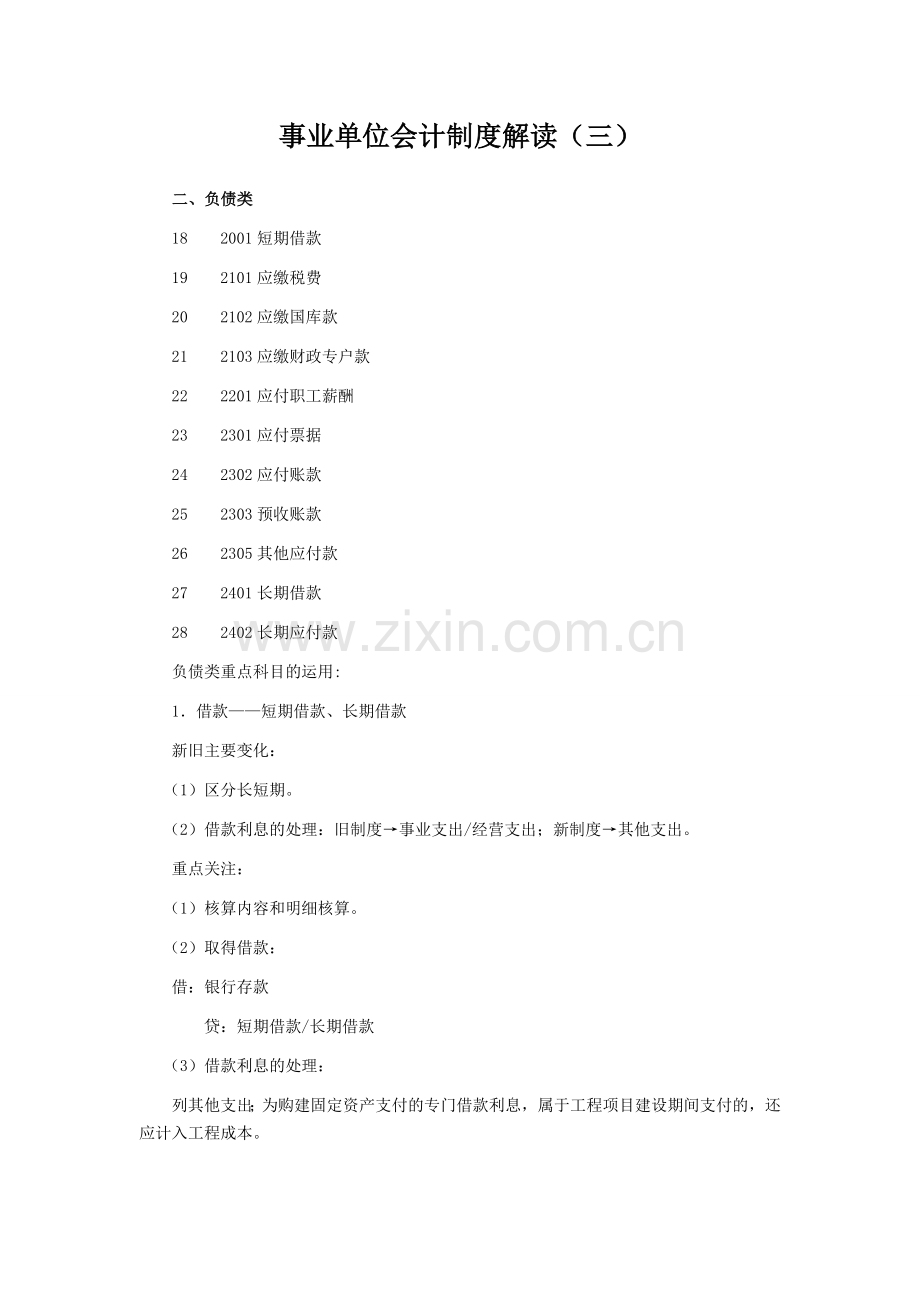 事业单位会计制度解读（三）

二、负债类

18 2001短期借款

19 2101应缴税费

20 2102应缴国库款

21 2103应缴财政专户款

22 2201应付职工薪酬

23 2301应付票据

24 2302应付账款

25 2303预收账款

26 2305其他应付款

27 2401长期借款

28 2402长期应付款

负债类重点科目的运用:

1.借款——短期借款、长期借款

新旧主要变化：

（1）区分长短期。

（2）借款利息的处理：旧制度→事业支出/经营支出；新制度→其他支出。

重点关注：

（1）核算内容和明细核算。

（2）取得借款：

借：银行存款

贷：短期借款/长期借款

（3）借款利息的处理：

列其他支出；为购建固定资产支付的专门借款利息，属于工程项目建设期间支付的，还应计入工程成本。

www.zixin.com.cn